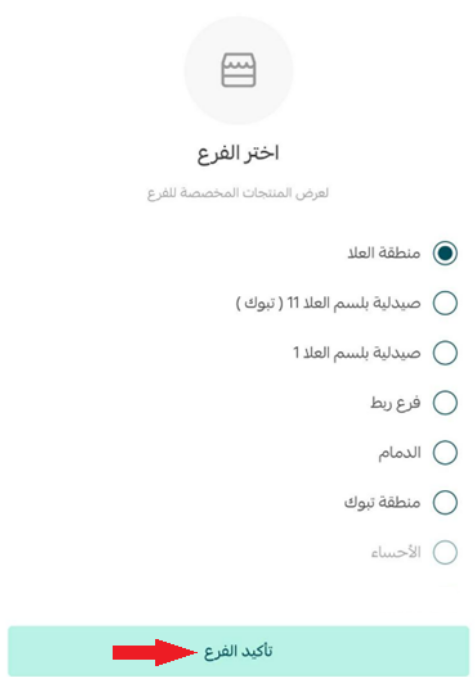 اختر الفرع

لعرض المنتجات المخصصة للفرع

منطقة العلا

صيدلية بلسم العلا 11 ( تبوك )

صيدلية بلسم العلا 1

فرع ربط

الدمام

منطقة تبوك

الأحساء

تأكيد الفرع